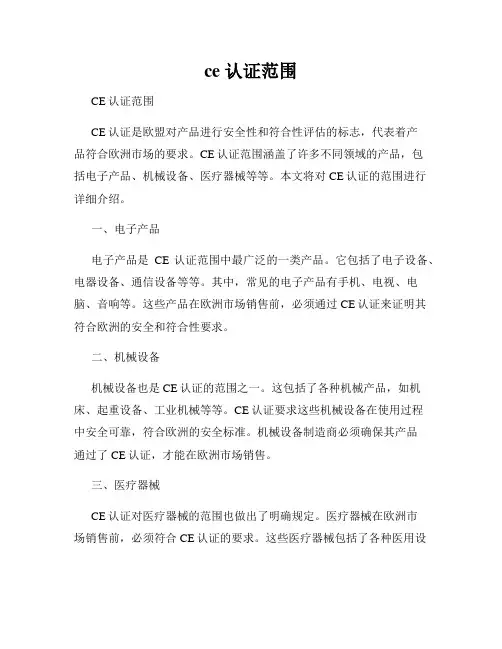 ce 认证范围

CE 认证范围

CE 认证是欧盟对产品进行安全性和符合性评估的标志，代表着产品符合欧洲市场的要求。CE 认证范围涵盖了许多不同领域的产品，包括电子产品、机械设备、医疗器械等等。本文将对 CE 认证的范围进行详细介绍。

一、电子产品

电子产品是 CE 认证范围中最广泛的一类产品。它包括了电子设备、电器设备、通信设备等等。其中，常见的电子产品有手机、电视、电脑、音响等。这些产品在欧洲市场销售前，必须通过 CE 认证来证明其符合欧洲的安全和符合性要求。

二、机械设备

机械设备也是 CE 认证的范围之一。这包括了各种机械产品，如机床、起重设备、工业机械等等。CE 认证要求这些机械设备在使用过程中安全可靠，符合欧洲的安全标准。机械设备制造商必须确保其产品通过了 CE 认证，才能在欧洲市场销售。

三、医疗器械

CE 认证对医疗器械的范围也做出了明确规定。医疗器械在欧洲市场销售前，必须符合 CE 认证的要求。这些医疗器械包括了各种医用设